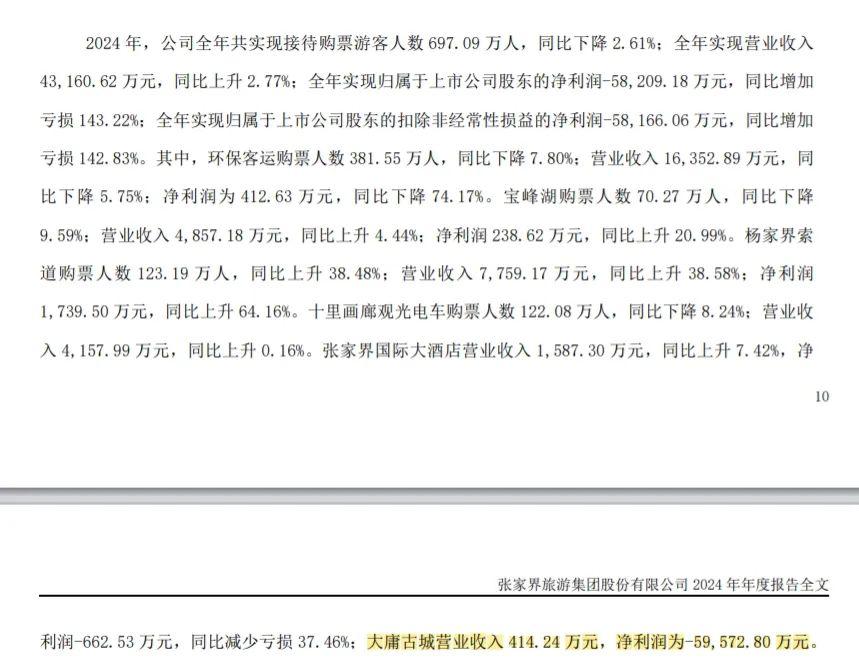 2024 年，公司全年共实现接待购票游客人数 697.09 万人，同比下降 2.61%；全年实现营业收入 43,160.62 万元，同比上升 2.77%；全年实现归属于上市公司股东的净利润-58,209.18 万元，同比增加亏损 143.22%；全年实现归属于上市公司股东的扣除非经常性损益的净利润-58,166.06 万元，同比增加亏损 142.83%。其中，环保客运购票人数 381.55 万人，同比下降 7.80%；营业收入 16,352.89 万元，同比下降 5.75%；净利润为 412.63 万元，同比下降 74.17%。宝峰湖购票人数 70.27 万人，同比下降 9.59%；营业收入 4,857.18 万元，同比上升 4.44%；净利润 238.62 万元，同比上升 20.99%。杨家界索道购票人数 123.19 万人，同比上升 38.48%；营业收入 7,759.17 万元，同比上升 38.58%；净利润 1,739.50 万元，同比上升 64.16%。十里画廊观光电车购票人数 122.08 万人，同比下降 8.24%；营业收入 4,157.99 万元，同比上升 0.16%。张家界国际大酒店营业收入 1,587.30 万元，同比上升 7.42%，净

10

张家界旅游集团股份有限公司 2024 年年度报告全文

利润-662.53 万元，同比减少亏损 37.46%；大庸古城营业收入 414.24 万元，净利润为-59,572.80 万元。